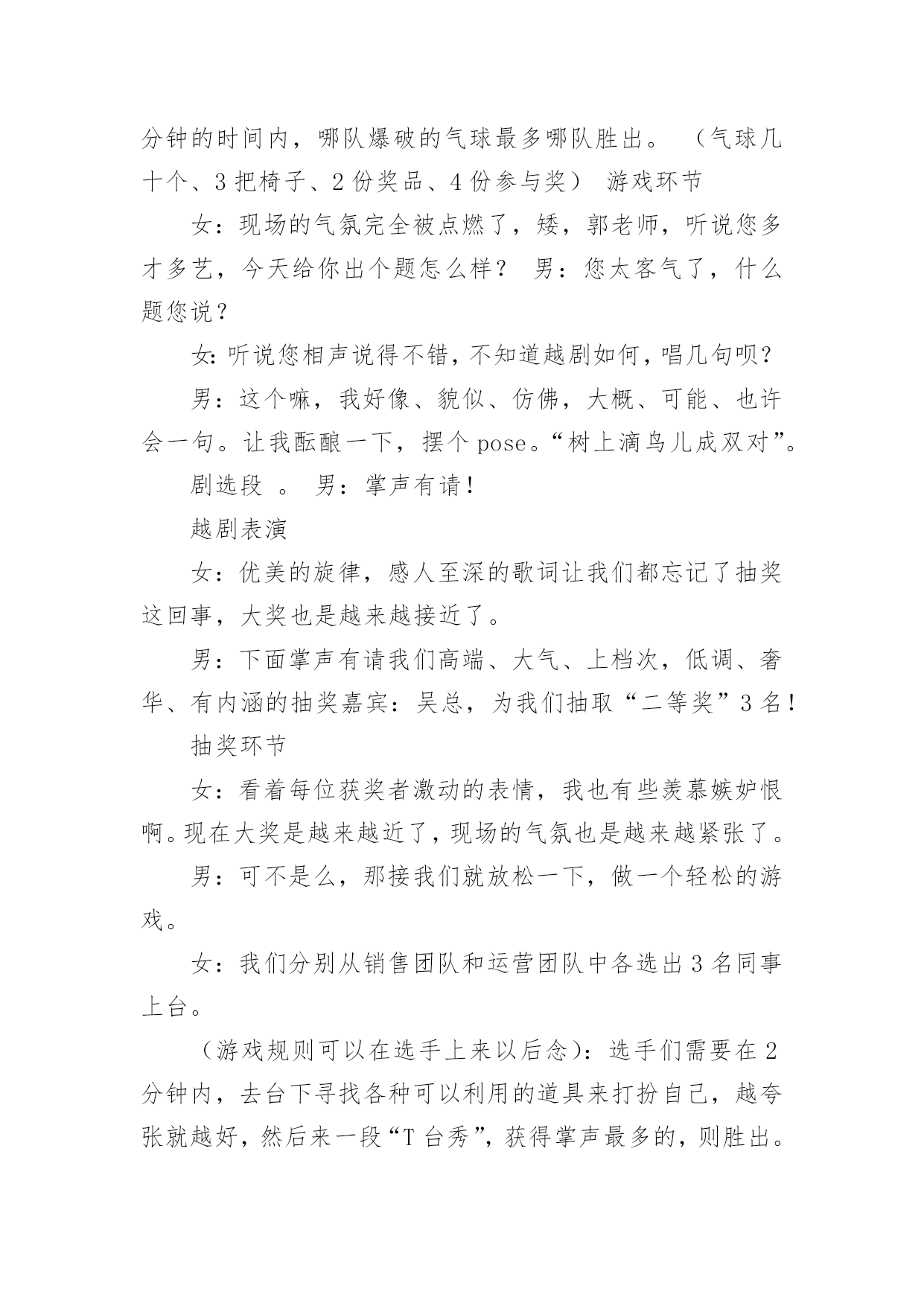 分钟的时间内，哪队爆破的气球最多哪队胜出。 （气球几十个、3 把椅子、2 份奖品、4 份参与奖） 游戏环节

女：现场的气氛完全被点燃了，矮，郭老师，听说您多才多艺，今天给你出个题怎么样？ 男：您太客气了，什么题您说？

女：听说您相声说得不错，不知道越剧如何，唱几句呗？

男：这个嘛，我好像、貌似、仿佛，大概、可能、也许会一句。让我酝酿一下，摆个 pose。“树上滴鸟儿成双对”。

剧选段 。 男：掌声有请！

越剧表演

女：优美的旋律，感人至深的歌词让我们都忘记了抽奖这回事，大奖也是越来越接近了。

男：下面掌声有请我们高端、大气、上档次，低调、奢华、有内涵的抽奖嘉宾：吴总，为我们抽取“二等奖”3 名！

抽奖环节

女：看着每位获奖者激动的表情，我也有些羡慕嫉妒恨啊。现在大奖是越来越近了，现场的气氛也是越来越紧张了。

男：可不是么，那接我们就放松一下，做一个轻松的游戏。

女：我们分别从销售团队和运营团队中各选出 3 名同事上台。

（游戏规则可以在选手上来以后念）：选手们需要在 2 分钟内，去台下寻找各种可以利用的道具来打扮自己，越夸张就越好，然后来一段“T 台秀”，获得掌声最多的，则胜出。